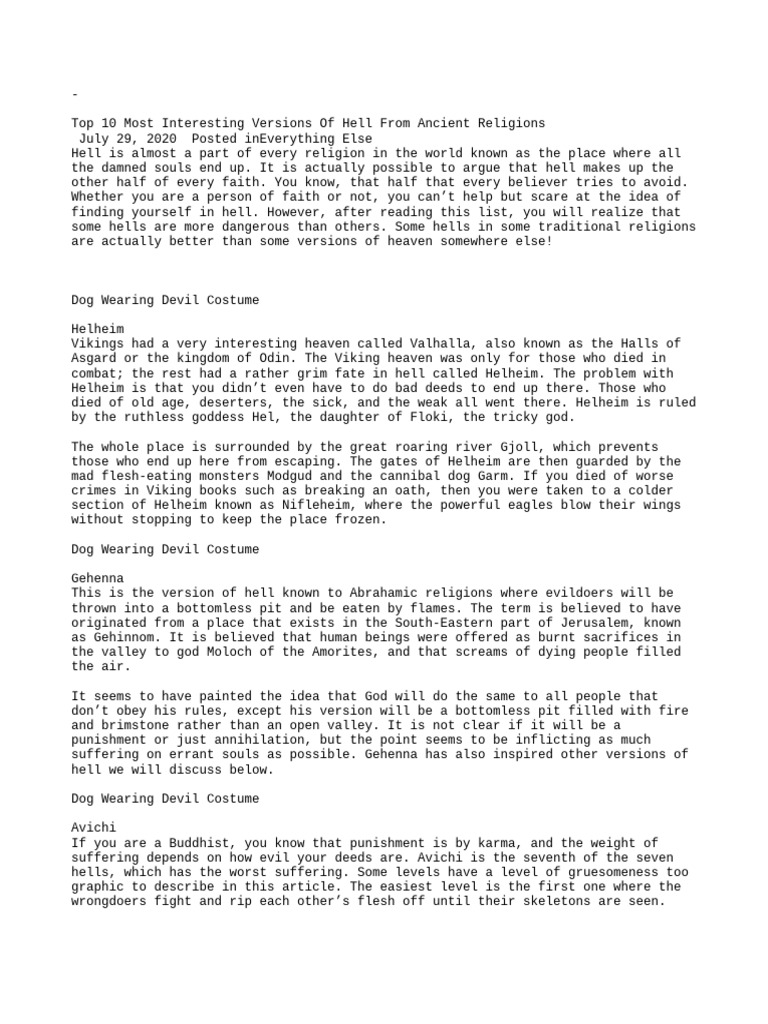 -

Top 10 Most Interesting Versions Of Hell From Ancient Religions
July 29, 2020 Posted inEverything Else
Hell is almost a part of every religion in the world known as the place where all the damned souls end up. It is actually possible to argue that hell makes up the other half of every faith. You know, that half that every believer tries to avoid. Whether you are a person of faith or not, you can't help but scare at the idea of finding yourself in hell. However, after reading this list, you will realize that some hells are more dangerous than others. Some hells in some traditional religions are actually better than some versions of heaven somewhere else!

Dog Wearing Devil Costume

Helheim
Vikings had a very interesting heaven called Valhalla, also known as the Halls of Asgard or the kingdom of Odin. The Viking heaven was only for those who died in combat; the rest had a rather grim fate in hell called Helheim. The problem with Helheim is that you didn't even have to do bad deeds to end up there. Those who died of old age, deserters, the sick, and the weak all went there. Helheim is ruled by the ruthless goddess Hel, the daughter of Floki, the tricky god.

The whole place is surrounded by the great roaring river Gjoll, which prevents those who end up here from escaping. The gates of Helheim are then guarded by the mad flesh-eating monsters Modgud and the cannibal dog Garm. If you died of worse crimes in Viking books such as breaking an oath, then you were taken to a colder section of Helheim known as Nifleheim, where the powerful eagles blow their wings without stopping to keep the place frozen.

Dog Wearing Devil Costume

Gehenna
This is the version of hell known to Abrahamic religions where evildoers will be thrown into a bottomless pit and be eaten by flames. The term is believed to have originated from a place that exists in the South-Eastern part of Jerusalem, known as Gehinnom. It is believed that human beings were offered as burnt sacrifices in the valley to god Moloch of the Amorites, and that screams of dying people filled the air.

It seems to have painted the idea that God will do the same to all people that don't obey his rules, except his version will be a bottomless pit filled with fire and brimstone rather than an open valley. It is not clear if it will be a punishment or just annihilation, but the point seems to be inflicting as much suffering on errant souls as possible. Gehenna has also inspired other versions of hell we will discuss below.

Dog Wearing Devil Costume

Avichi
If you are a Buddhist, you know that punishment is by karma, and the weight of suffering depends on how evil your deeds are. Avichi is the seventh of the seven hells, which has the worst suffering. Some levels have a level of gruesomeness too graphic to describe in this article. The easiest level is the first one where the wrongdoers fight and rip each other's flesh off until their skeletons are seen.